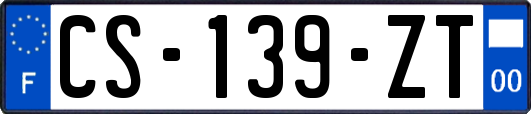 F
CS-139-ZT
00